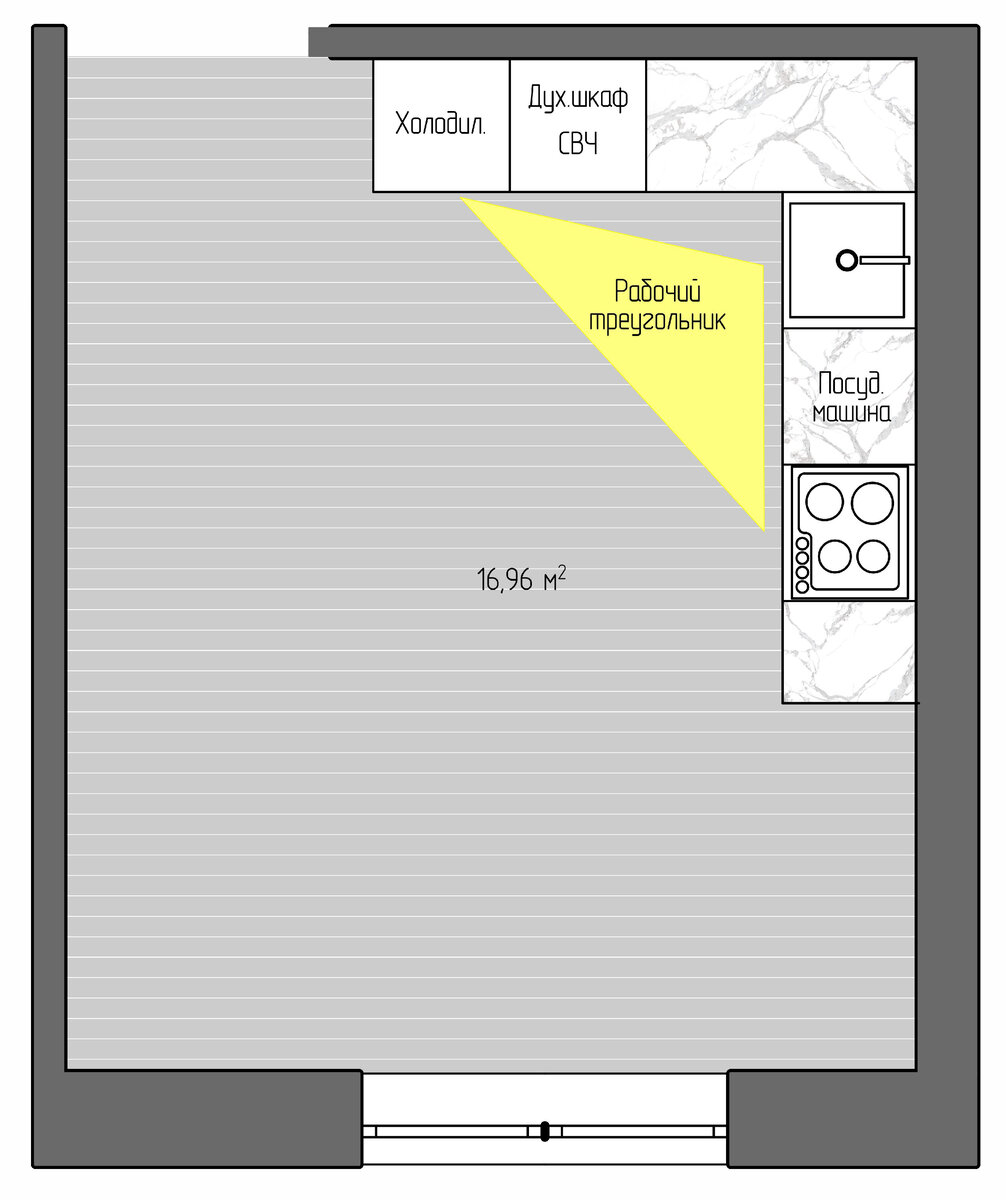 Холодил.

Дух.шкаф
СВЧ

Рабочий
треугольник

Посуд.
машина

16,96 $м^2$